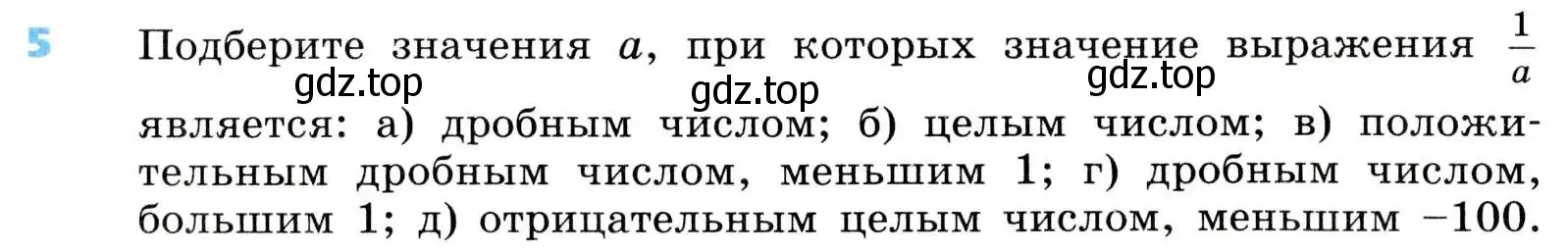 5 Подберите значения $a$, при которых значение выражения $\frac{1}{a}$ является: а) дробным числом; б) целым числом; в) положительным дробным числом, меньшим 1; г) дробным числом, большим 1; д) отрицательным целым числом, меньшим $-100$.

gdz.top gdz.top gdz.top